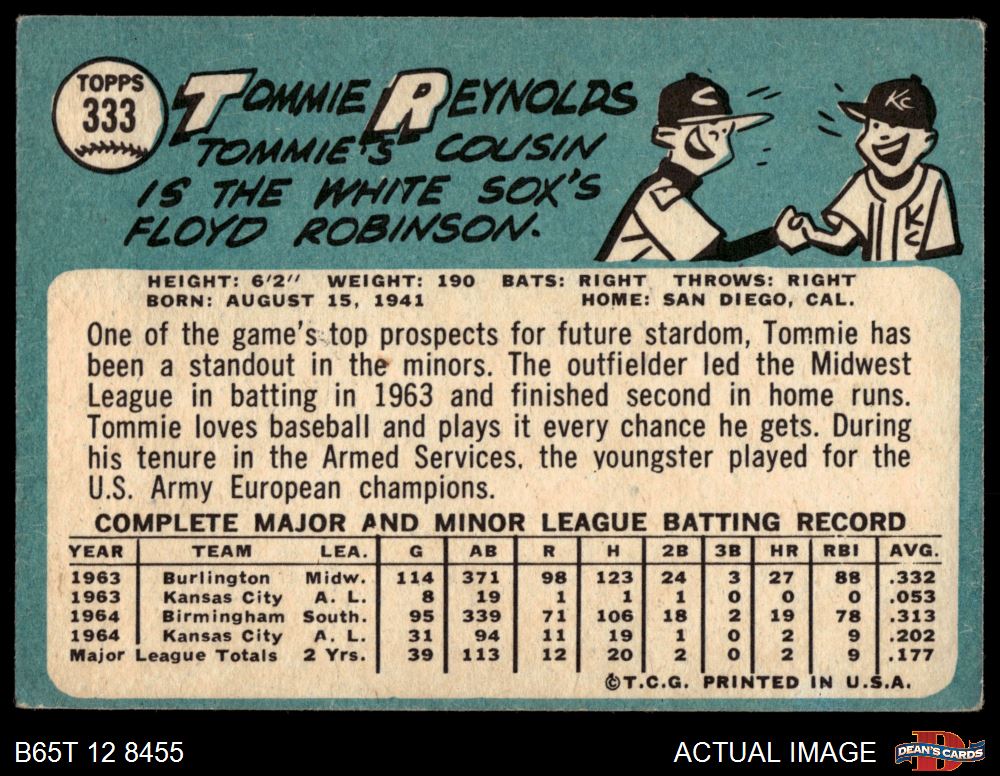 TOPPS
333

TOMMIE REYNOLDS

TOMMIE'S COUSIN IS THE WHITE SOX'S FLOYD ROBINSON.

HEIGHT: 6'2" WEIGHT: 190 BATS: RIGHT THROWS: RIGHT
BORN: AUGUST 15, 1941 HOME: SAN DIEGO, CAL.

One of the game's top prospects for future stardom, Tommie has been a standout in the minors. The outfielder led the Midwest League in batting in 1963 and finished second in home runs. Tommie loves baseball and plays it every chance he gets. During his tenure in the Armed Services, the youngster played for the U.S. Army European champions.

COMPLETE MAJOR AND MINOR LEAGUE BATTING RECORD

| YEAR | TEAM | LEA. | G | AB | R | H | 2B | 3B | HR | RBI | AVG. |
|---|---|---|---|---|---|---|---|---|---|---|---|
| 1963 | Burlington | Midw. | 114 | 371 | 98 | 123 | 24 | 3 | 27 | 88 | .332 |
| 1963 | Kansas City | A. L. | 8 | 19 | 1 | 1 | 1 | 0 | 0 | 0 | .053 |
| 1964 | Birmingham | South. | 95 | 339 | 71 | 106 | 18 | 2 | 19 | 78 | .313 |
| 1964 | Kansas City | A. L. | 31 | 94 | 11 | 19 | 1 | 0 | 2 | 9 | .202 |
| Major League Totals | | 2 Yrs. | 39 | 113 | 12 | 20 | 2 | 0 | 2 | 9 | .177 |

©T.C.G. PRINTED IN U.S.A.

B65T 12 8455

ACTUAL IMAGE

DEAN'S CARDS